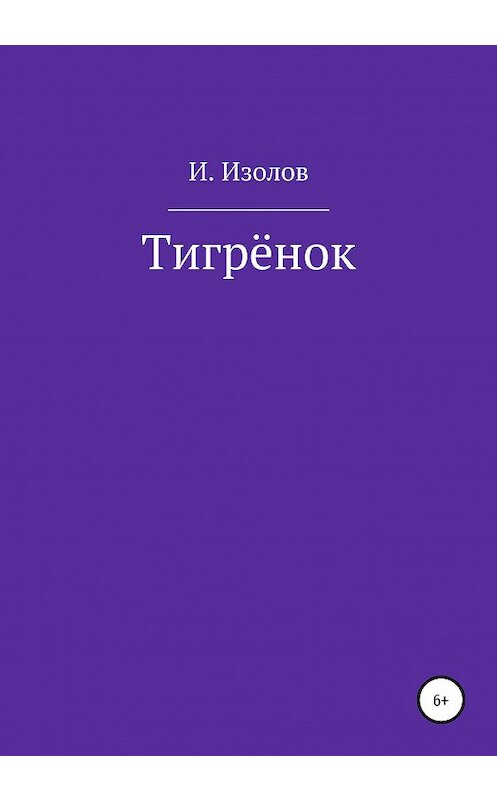 И. Изолов

Тигрёнок

6+